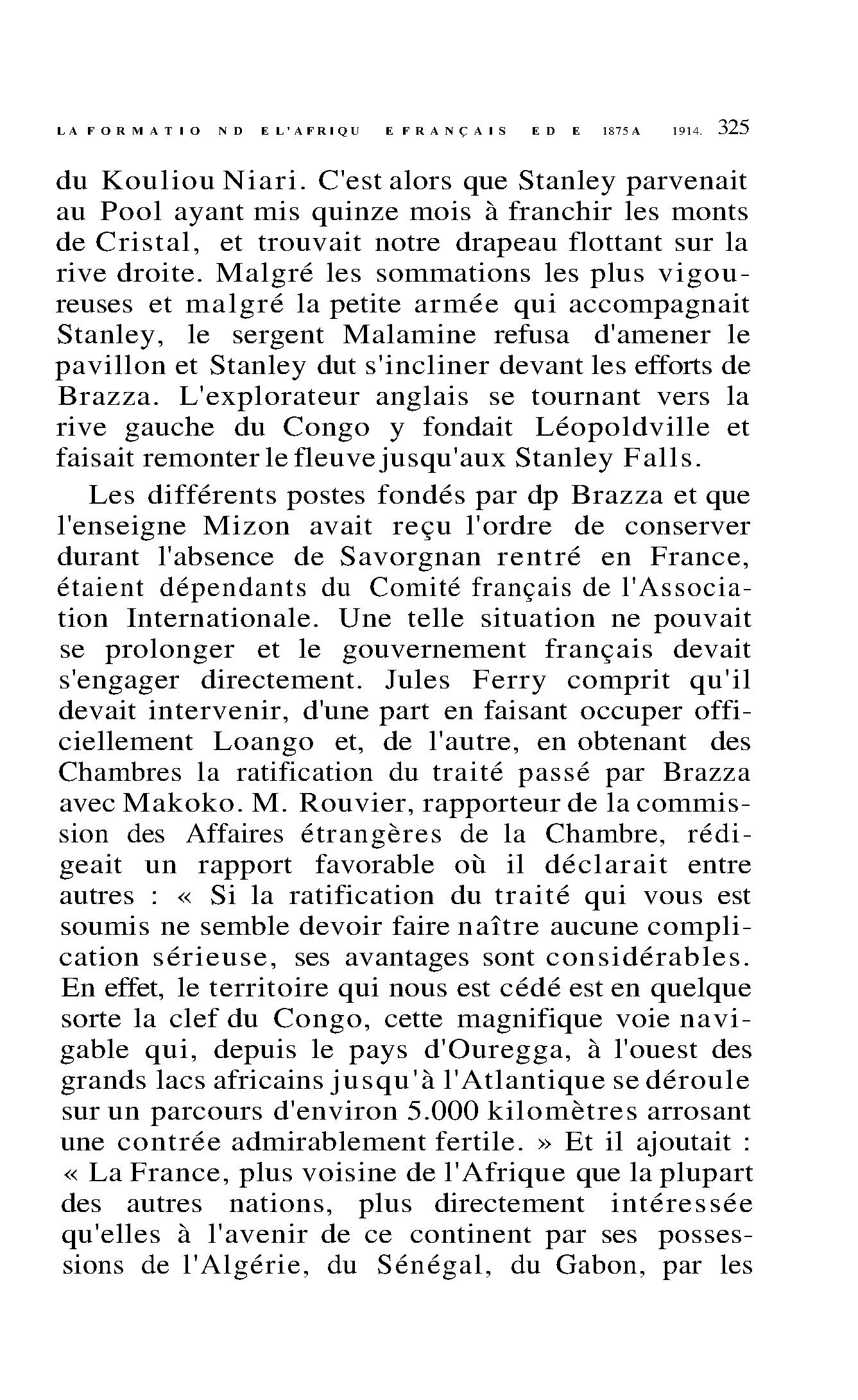 LA FORMATIO ND EL'AFRIQU EFRANÇAIS ED E 1875A 1914. 325

du Kouliou Niari. C'est alors que Stanley parvenait au Pool ayant mis quinze mois à franchir les monts de Cristal, et trouvait notre drapeau flottant sur la rive droite. Malgré les sommations les plus vigoureuses et malgré la petite armée qui accompagnait Stanley, le sergent Malamine refusa d'amener le pavillon et Stanley dut s'incliner devant les efforts de Brazza. L'explorateur anglais se tournant vers la rive gauche du Congo y fondait Léopoldville et faisait remonter le fleuve jusqu'aux Stanley Falls.

Les différents postes fondés par dp Brazza et que l'enseigne Mizon avait reçu l'ordre de conserver durant l'absence de Savorgnan rentré en France, étaient dépendants du Comité français de l'Association Internationale. Une telle situation ne pouvait se prolonger et le gouvernement français devait s'engager directement. Jules Ferry comprit qu'il devait intervenir, d'une part en faisant occuper officiellement Loango et, de l'autre, en obtenant des Chambres la ratification du traité passé par Brazza avec Makoko. M. Rouvier, rapporteur de la commission des Affaires étrangères de la Chambre, rédigeait un rapport favorable où il déclarait entre autres : « Si la ratification du traité qui vous est soumis ne semble devoir faire naître aucune complication sérieuse, ses avantages sont considérables. En effet, le territoire qui nous est cédé est en quelque sorte la clef du Congo, cette magnifique voie navigable qui, depuis le pays d'Ouregga, à l'ouest des grands lacs africains jusqu'à l'Atlantique se déroule sur un parcours d'environ 5.000 kilomètres arrosant une contrée admirablement fertile. » Et il ajoutait : « La France, plus voisine de l'Afrique que la plupart des autres nations, plus directement intéressée qu'elles à l'avenir de ce continent par ses possessions de l'Algérie, du Sénégal, du Gabon, par les